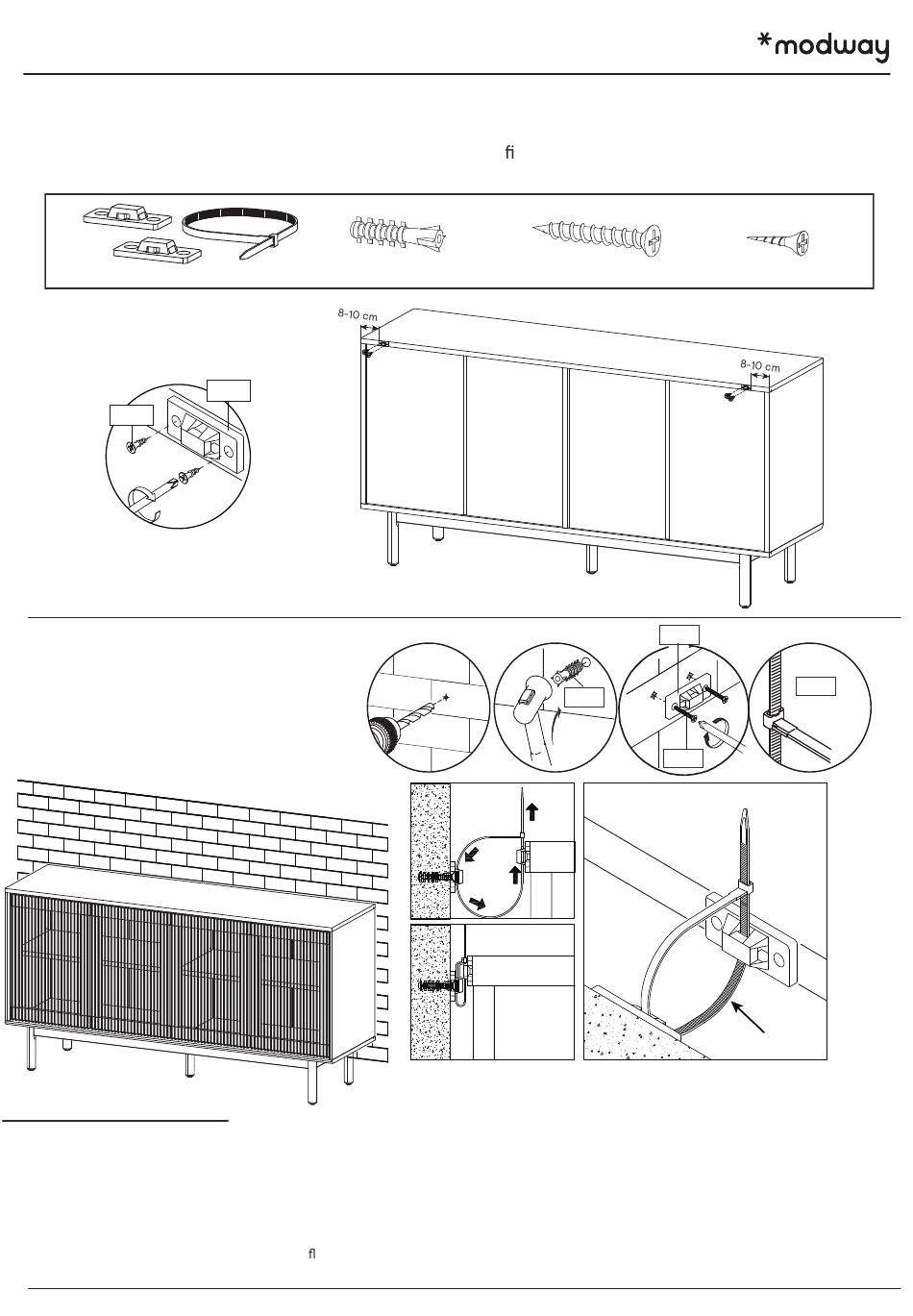 *modway

fi

8-10 cm

8-10 cm

fl